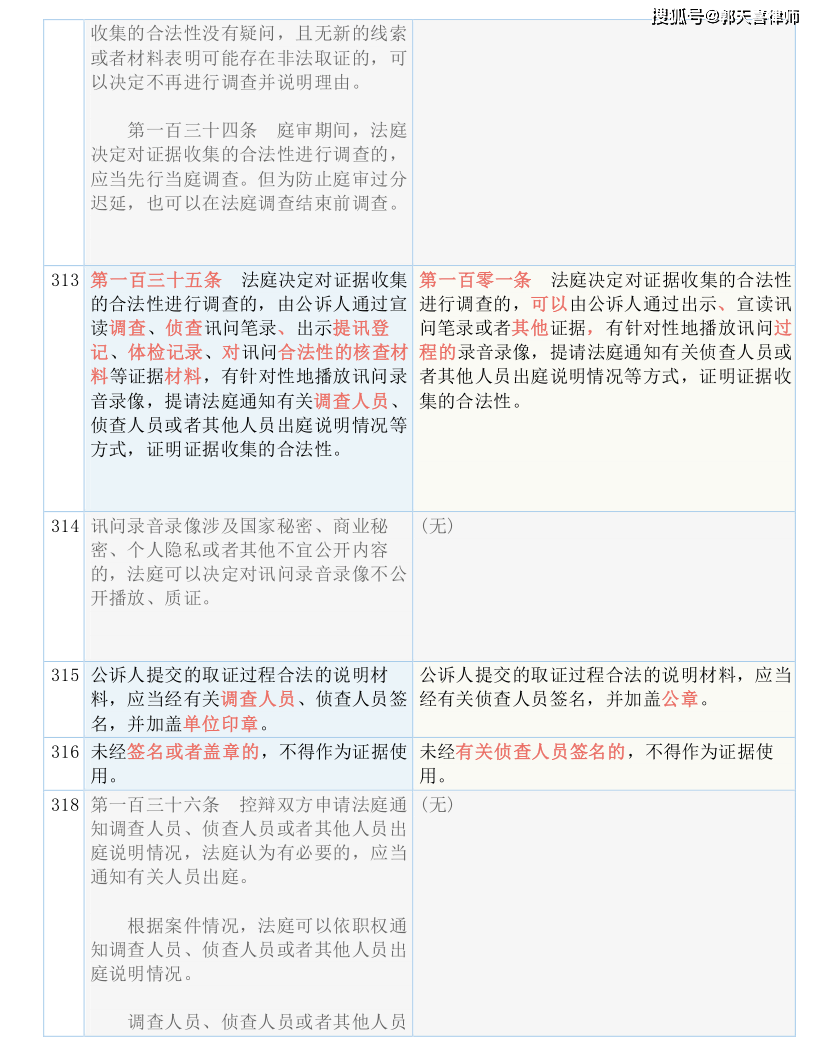 搜狐号@郭天喜律师

| | | |
|---|---|---|
| | 收集的合法性没有疑问，且无新的线索或者材料表明可能存在非法取证的，可以决定不再进行调查并说明理由。<br><br>第一百三十四条　庭审期间，法庭决定对证据收集的合法性进行调查的，应当先行当庭调查。但为防止庭审过分迟延，也可以在法庭调查结束前调查。 | |
| 313 | 第一百三十五条　法庭决定对证据收集的合法性进行调查的，由公诉人通过宣读调查、侦查讯问笔录、出示提讯登记、体检记录、对讯问合法性的核查材料等证据材料，有针对性地播放讯问录音录像，提请法庭通知有关调查人员、侦查人员或者其他人员出庭说明情况等方式，证明证据收集的合法性。 | 第一百零一条　法庭决定对证据收集的合法性进行调查的，可以由公诉人通过出示、宣读讯问笔录或者其他证据，有针对性地播放讯问过程的录音录像，提请法庭通知有关侦查人员或者其他人员出庭说明情况等方式，证明证据收集的合法性。 |
| 314 | 讯问录音录像涉及国家秘密、商业秘密、个人隐私或者其他不宜公开内容的，法庭可以决定对讯问录音录像不公开播放、质证。 | （无） |
| 315 | 公诉人提交的取证过程合法的说明材料，应当经有关调查人员、侦查人员签名，并加盖单位印章。 | 公诉人提交的取证过程合法的说明材料，应当经有关侦查人员签名，并加盖公章。 |
| 316 | 未经签名或者盖章的，不得作为证据使用。 | 未经有关侦查人员签名的，不得作为证据使用。 |
| 318 | 第一百三十六条　控辩双方申请法庭通知调查人员、侦查人员或者其他人员出庭说明情况，法庭认为有必要的，应当通知有关人员出庭。<br><br>根据案件情况，法庭可以依职权通知调查人员、侦查人员或者其他人员出庭说明情况。<br><br>调查人员、侦查人员或者其他人员 | （无） |